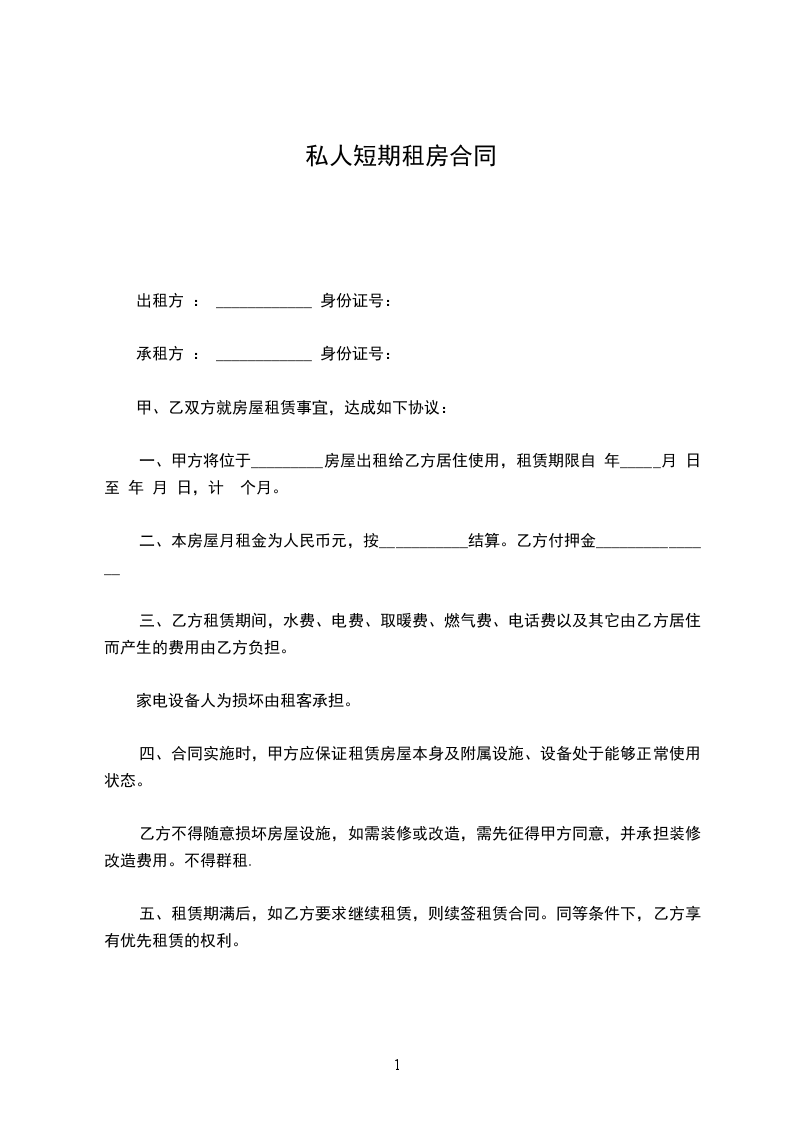 私人短期租房合同

出租方 ： ____________ 身份证号：

承租方 ： ____________ 身份证号：

甲、乙双方就房屋租赁事宜，达成如下协议：

一、甲方将位于_________房屋出租给乙方居住使用，租赁期限自 年_____月 日至 年 月 日，计 个月。

二、本房屋月租金为人民币元，按___________结算。乙方付押金_______________

三、乙方租赁期间，水费、电费、取暖费、燃气费、电话费以及其它由乙方居住而产生的费用由乙方负担。

家电设备人为损坏由租客承担。

四、合同实施时，甲方应保证租赁房屋本身及附属设施、设备处于能够正常使用状态。

乙方不得随意损坏房屋设施，如需装修或改造，需先征得甲方同意，并承担装修改造费用。不得群租.

五、租赁期满后，如乙方要求继续租赁，则续签租赁合同。同等条件下，乙方享有优先租赁的权利。

1